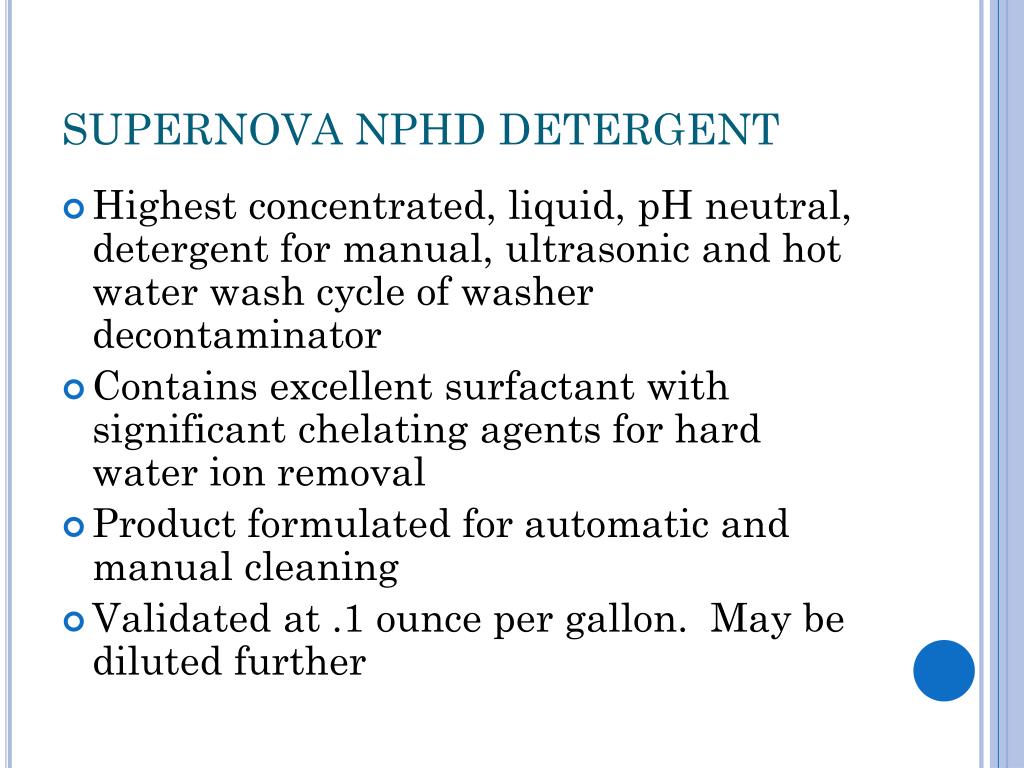 SUPERNOVA NPHD DETERGENT

Highest concentrated, liquid, pH neutral, detergent for manual, ultrasonic and hot water wash cycle of washer decontaminator

Contains excellent surfactant with significant chelating agents for hard water ion removal

Product formulated for automatic and manual cleaning

Validated at .1 ounce per gallon. May be diluted further